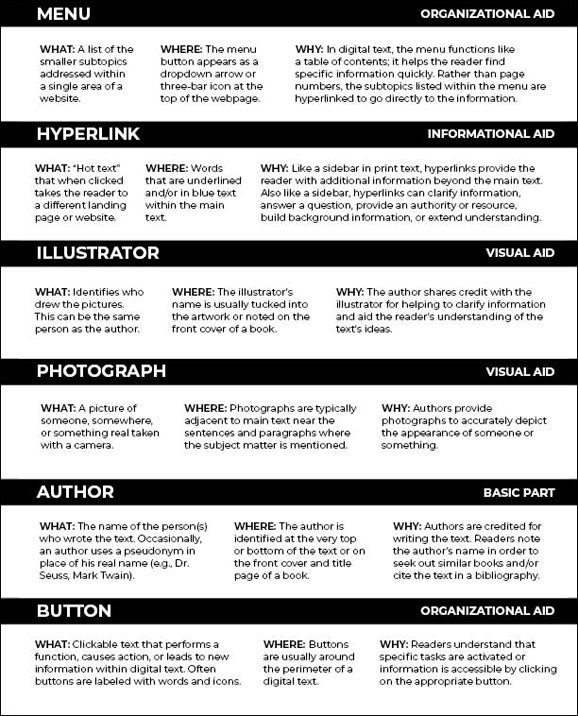 MENU ORGANIZATIONAL AID

WHAT: A list of the smaller subtopics addressed within a single area of a website.

WHERE: The menu button appears as a dropdown arrow or three-bar icon at the top of the webpage.

WHY: In digital text, the menu functions like a table of contents; it helps the reader find specific information quickly. Rather than page numbers, the subtopics listed within the menu are hyperlinked to go directly to the information.

HYPERLINK INFORMATIONAL AID

WHAT: "Hot text" that when clicked takes the reader to a different landing page or website.

WHERE: Words that are underlined and/or in blue text within the main text.

WHY: Like a sidebar in print text, hyperlinks provide the reader with additional information beyond the main text. Also like a sidebar, hyperlinks can clarify information, answer a question, provide an authority or resource, build background information, or extend understanding.

ILLUSTRATOR VISUAL AID

WHAT: Identifies who drew the pictures. This can be the same person as the author.

WHERE: The illustrator's name is usually tucked into the artwork or noted on the front cover of a book.

WHY: The author shares credit with the illustrator for helping to clarify information and aid the reader's understanding of the text's ideas.

PHOTOGRAPH VISUAL AID

WHAT: A picture of someone, somewhere, or something real taken with a camera.

WHERE: Photographs are typically adjacent to main text near the sentences and paragraphs where the subject matter is mentioned.

WHY: Authors provide photographs to accurately depict the appearance of someone or something.

AUTHOR BASIC PART

WHAT: The name of the person(s) who wrote the text. Occasionally, an author uses a pseudonym in place of his real name (e.g., Dr. Seuss, Mark Twain).

WHERE: The author is identified at the very top or bottom of the text or on the front cover and title page of a book.

WHY: Authors are credited for writing the text. Readers note the author's name in order to seek out similar books and/or cite the text in a bibliography.

BUTTON ORGANIZATIONAL AID

WHAT: Clickable text that performs a function, causes action, or leads to new information within digital text. Often buttons are labeled with words and icons.

WHERE: Buttons are usually around the perimeter of a digital text.

WHY: Readers understand that specific tasks are activated or information is accessible by clicking on the appropriate button.